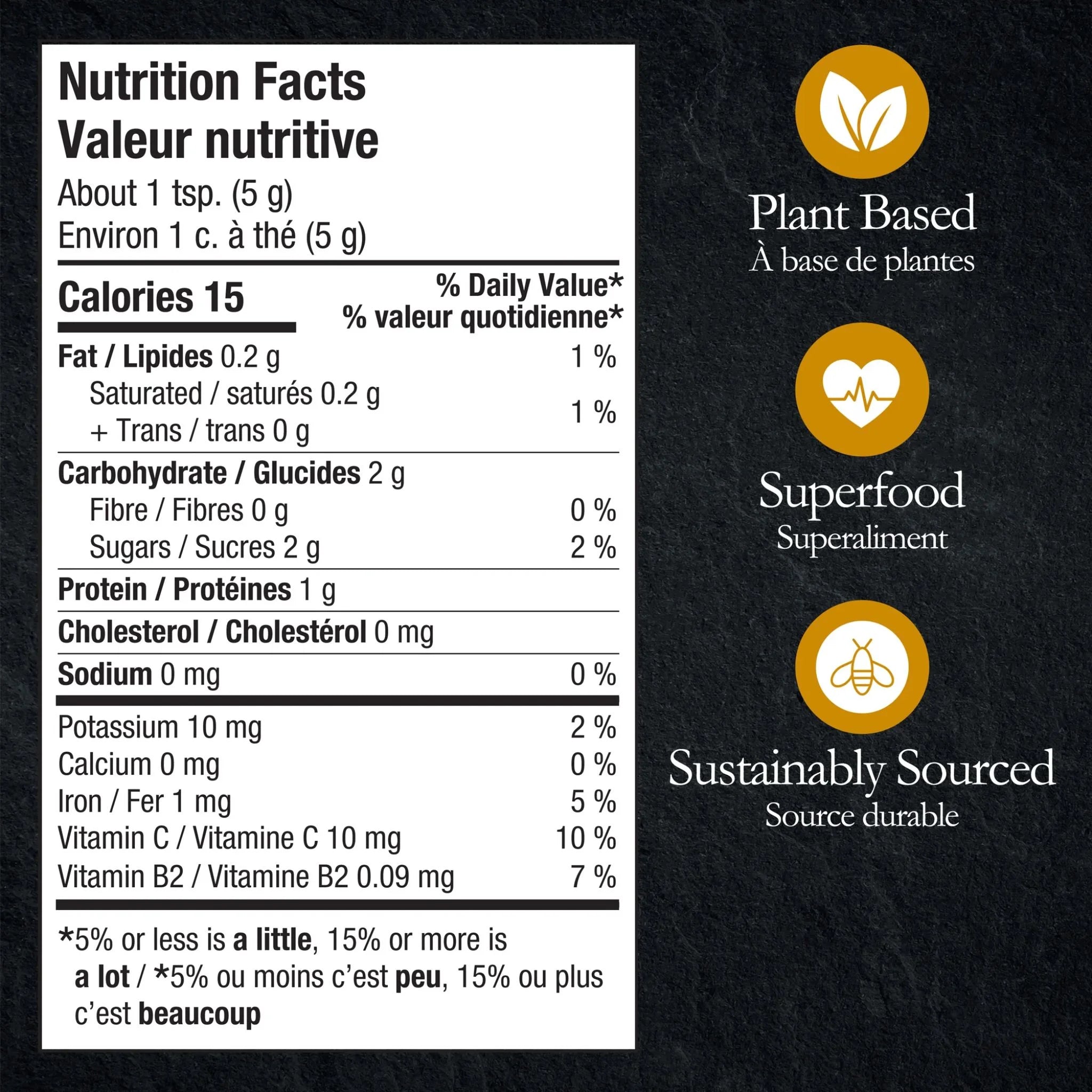 Nutrition Facts
Valeur nutritive
About 1 tsp. (5 g)
Environ 1 c. à thé (5 g)

Calories 15
% Daily Value*
% valeur quotidienne*

Fat / Lipides 0.2 g 1 %
Saturated / saturés 0.2 g
+ Trans / trans 0 g 1 %

Carbohydrate / Glucides 2 g
Fibre / Fibres 0 g 0 %
Sugars / Sucres 2 g 2 %

Protein / Protéines 1 g

Cholesterol / Cholestérol 0 mg

Sodium 0 mg 0 %

Potassium 10 mg 2 %
Calcium 0 mg 0 %
Iron / Fer 1 mg 5 %
Vitamin C / Vitamine C 10 mg 10 %
Vitamin B2 / Vitamine B2 0.09 mg 7 %

*5% or less is a little, 15% or more is a lot / *5% ou moins c'est peu, 15% ou plus c'est beaucoup

Plant Based
À base de plantes

Superfood
Superaliment

Sustainably Sourced
Source durable